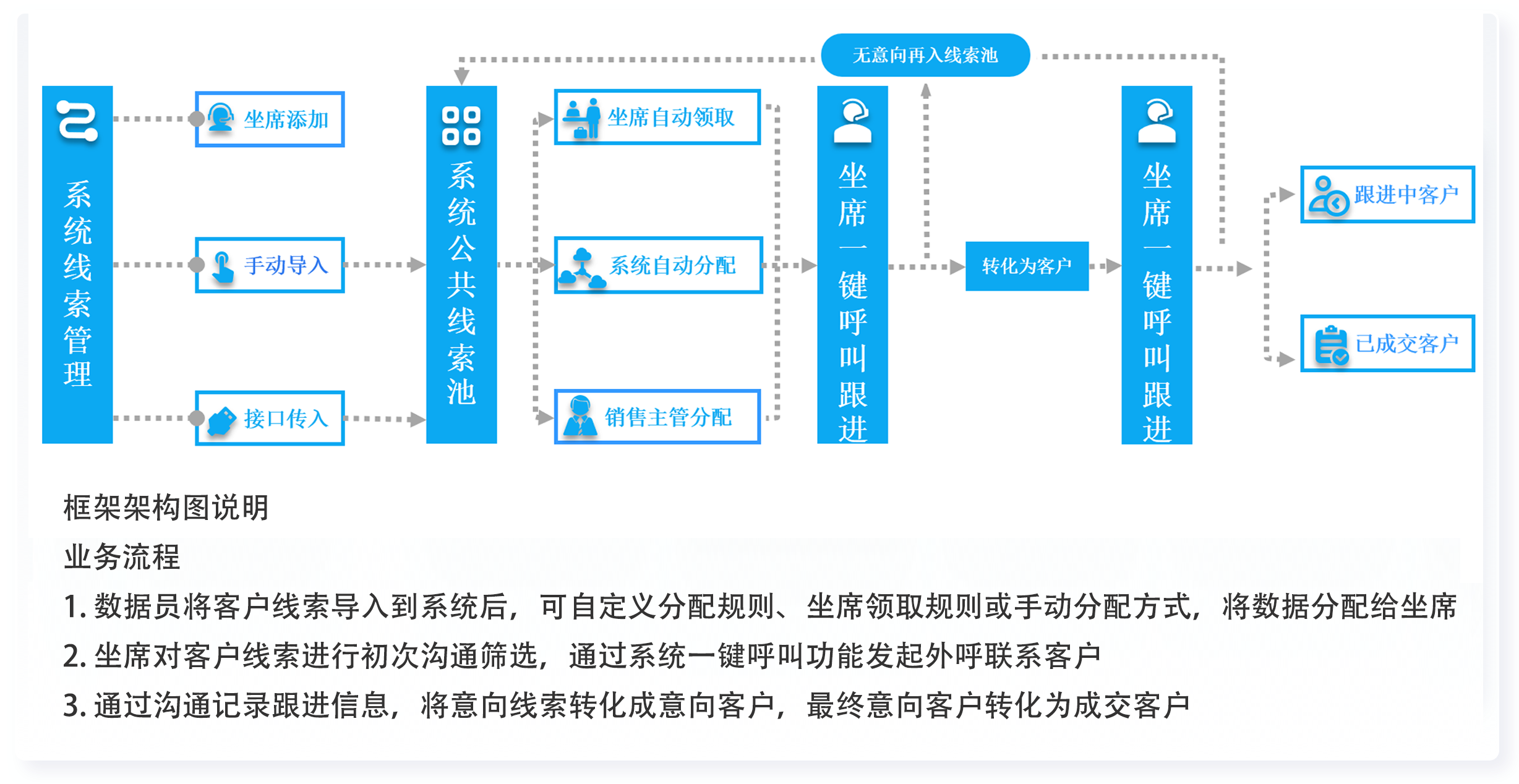 无意向再入线索池

系统线索管理

坐席添加

手动导入

接口传入

系统公共线索池

坐席自动领取

系统自动分配

销售主管分配

坐席一键呼叫跟进

转化为客户

坐席一键呼叫跟进

跟进中客户

已成交客户

框架架构图说明

业务流程

1. 数据员将客户线索导入到系统后，可自定义分配规则、坐席领取规则或手动分配方式，将数据分配给坐席

2. 坐席对客户线索进行初次沟通筛选，通过系统一键呼叫功能发起外呼联系客户

3. 通过沟通记录跟进信息，将意向线索转化成意向客户，最终意向客户转化为成交客户